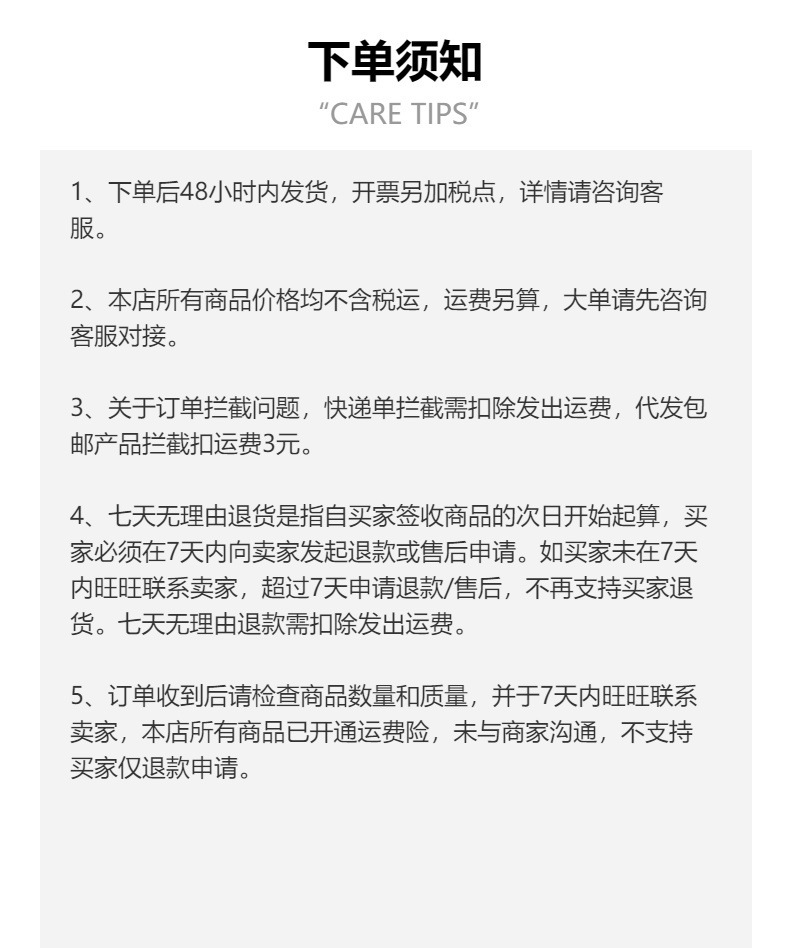 下单须知
“CARE TIPS”

1、下单后48小时内发货，开票另加税点，详情请咨询客服。

2、本店所有商品价格均不含税运，运费另算，大单请先咨询客服对接。

3、关于订单拦截问题，快递单拦截需扣除发出运费，代发包邮产品拦截扣运费3元。

4、七天无理由退货是指自买家签收商品的次日开始起算，买家必须在7天内向卖家发起退款或售后申请。如买家未在7天内旺旺联系卖家，超过7天申请退款/售后，不再支持买家退货。七天无理由退款需扣除发出运费。

5、订单收到后请检查商品数量和质量，并于7天内旺旺联系卖家，本店所有商品已开通运费险，未与商家沟通，不支持买家仅退款申请。